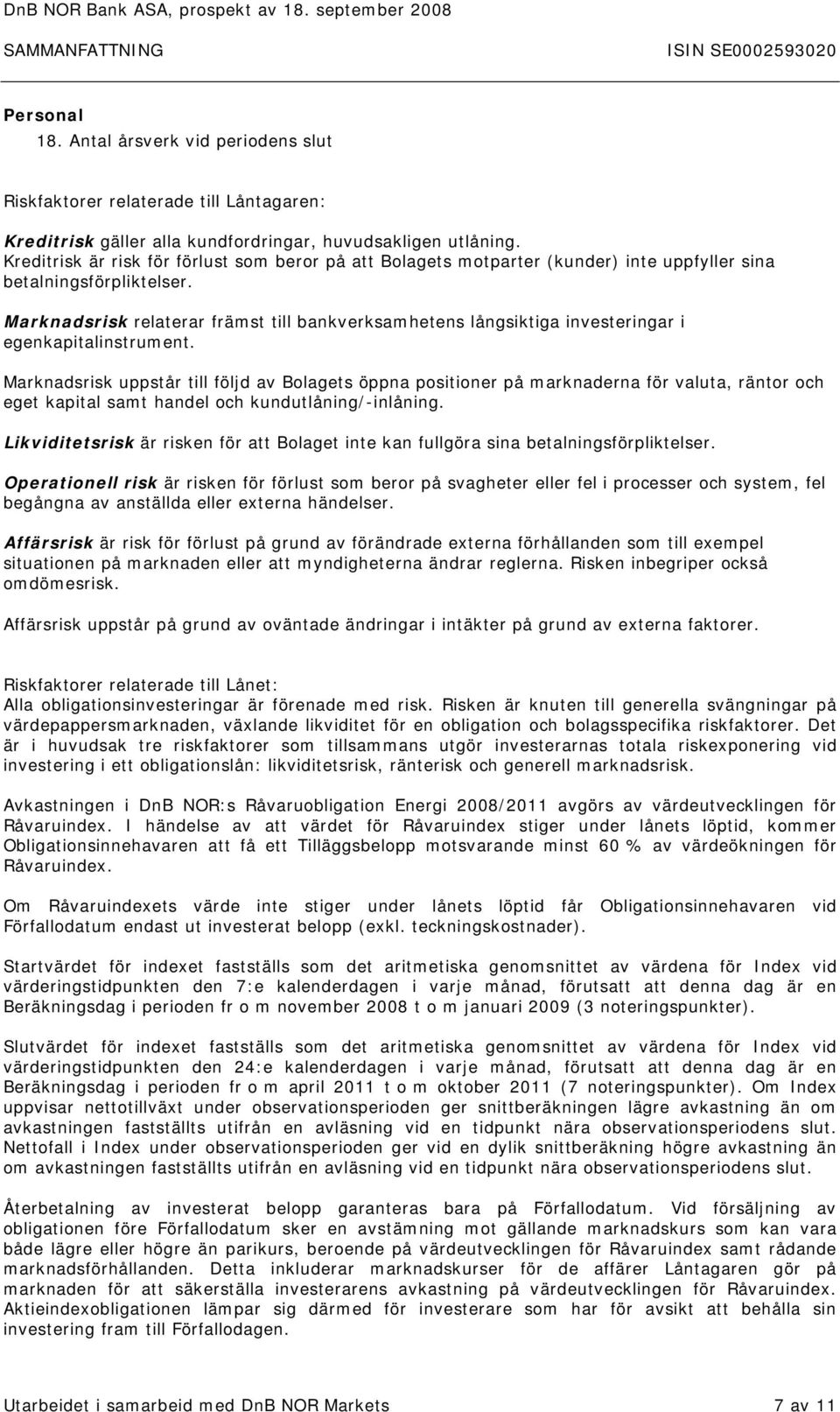 DnB NOR Bank ASA, prospekt av 18. september 2008
SAMMANFATTNING ISIN SE0002593020

Personal
18. Antal årsverk vid periodens slut

Riskfaktorer relaterade till Låntagaren:

Kreditrisk gäller alla kundfordringar, huvudsakligen utlåning. Kreditrisk är risk för förlust som beror på att Bolagets motparter (kunder) inte uppfyller sina betalningsförpliktelser.

Marknadsrisk relaterar främst till bankverksamhetens långsiktiga investeringar i egenkapitalinstrument.

Marknadsrisk uppstår till följd av Bolagets öppna positioner på marknaderna för valuta, räntor och eget kapital samt handel och kundutlåning/-inlåning.

Likviditetsrisk är risken för att Bolaget inte kan fullgöra sina betalningsförpliktelser.

Operationell risk är risken för förlust som beror på svagheter eller fel i processer och system, fel begångna av anställda eller externa händelser.

Affärsrisk är risk för förlust på grund av förändrade externa förhållanden som till exempel situationen på marknaden eller att myndigheterna ändrar reglerna. Risken inbegriper också omdömesrisk.

Affärsrisk uppstår på grund av oväntade ändringar i intäkter på grund av externa faktorer.

Riskfaktorer relaterade till Lånet:
Alla obligationsinvesteringar är förenade med risk. Risken är knuten till generella svängningar på värdepappersmarknaden, växlande likviditet för en obligation och bolagsspecifika riskfaktorer. Det är i huvudsak tre riskfaktorer som tillsammans utgör investerarnas totala riskexponering vid investering i ett obligationslån: likviditetsrisk, ränterisk och generell marknadsrisk.

Avkastningen i DnB NOR:s Råvaruobligation Energi 2008/2011 avgörs av värdeutvecklingen för Råvaruindex. I händelse av att värdet för Råvaruindex stiger under lånets löptid, kommer Obligationsinnehavaren att få ett Tilläggsbelopp motsvarande minst 60 % av värdeökningen för Råvaruindex.

Om Råvaruindexets värde inte stiger under lånets löptid får Obligationsinnehavaren vid Förfallodatum endast ut investerat belopp (exkl. teckningskostnader).

Startvärdet för indexet fastställs som det aritmetiska genomsnittet av värdena för Index vid värderingstidpunkten den 7:e kalenderdagen i varje månad, förutsatt att denna dag är en Beräkningsdag i perioden fr o m november 2008 t o m januari 2009 (3 noteringspunkter).

Slutvärdet för indexet fastställs som det aritmetiska genomsnittet av värdena för Index vid värderingstidpunkten den 24:e kalenderdagen i varje månad, förutsatt att denna dag är en Beräkningsdag i perioden fr o m april 2011 t o m oktober 2011 (7 noteringspunkter). Om Index uppvisar nettotillväxt under observationsperioden ger snittberäkningen lägre avkastning än om avkastningen fastställts utifrån en avläsning vid en tidpunkt nära observationsperiodens slut. Nettofall i Index under observationsperioden ger vid en dylik snittberäkning högre avkastning än om avkastningen fastställts utifrån en avläsning vid en tidpunkt nära observationsperiodens slut.

Återbetalning av investerat belopp garanteras bara på Förfallodatum. Vid försäljning av obligationen före Förfallodatum sker en avstämning mot gällande marknadskurs som kan vara både lägre eller högre än parikurs, beroende på värdeutvecklingen för Råvaruindex samt rådande marknadsförhållanden. Detta inkluderar marknadskurser för de affärer Låntagaren gör på marknaden för att säkerställa investerarens avkastning på värdeutvecklingen för Råvaruindex. Aktieindexobligationen lämpar sig därmed för investerare som har för avsikt att behålla sin investering fram till Förfallodagen.

Utarbeidet i samarbeid med DnB NOR Markets 7 av 11